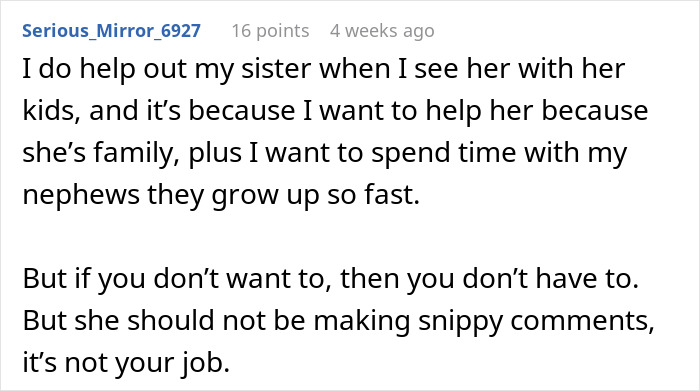 Serious_Mirror_6927 16 points 4 weeks ago

I do help out my sister when I see her with her kids, and it’s because I want to help her because she’s family, plus I want to spend time with my nephews they grow up so fast.

But if you don’t want to, then you don’t have to. But she should not be making snippy comments, it’s not your job.